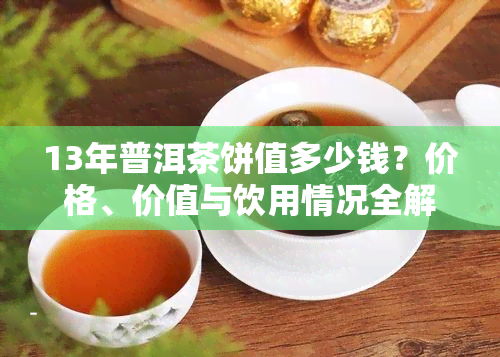 13年普洱茶饼值多少钱？价格、价值与饮用情况全解